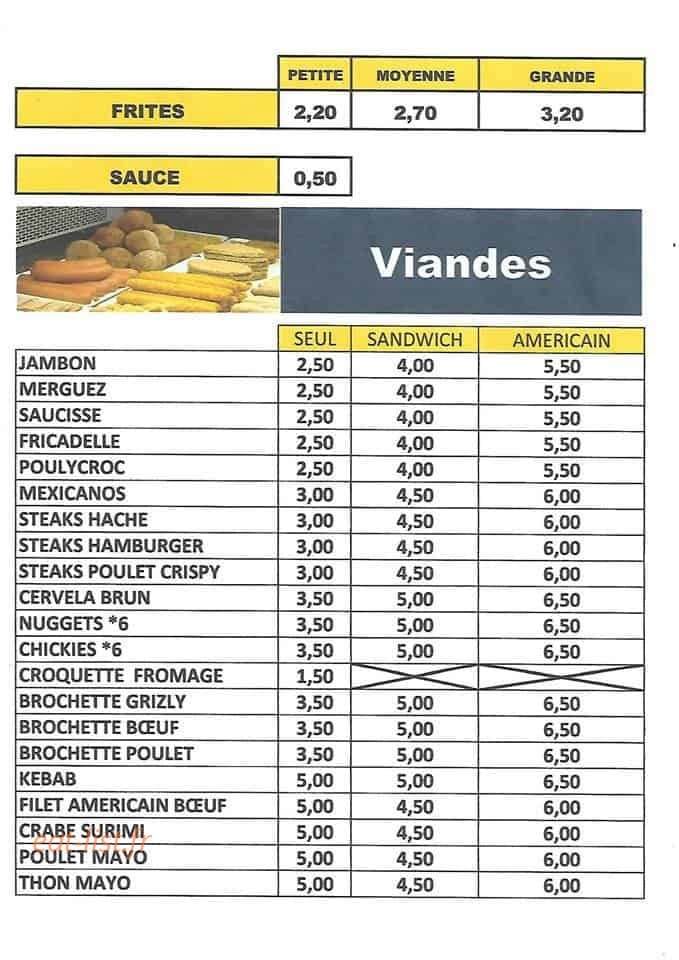 | | PETITE | MOYENNE | GRANDE |
|---|---|---|---|
| FRITES | 2,20 | 2,70 | 3,20 |

SAUCE 0,50

Viandes

| | SEUL | SANDWICH | AMERICAIN |
|---|---|---|---|
| JAMBON | 2,50 | 4,00 | 5,50 |
| MERGUEZ | 2,50 | 4,00 | 5,50 |
| SAUCISSE | 2,50 | 4,00 | 5,50 |
| FRICADELLE | 2,50 | 4,00 | 5,50 |
| POULYCROC | 2,50 | 4,00 | 5,50 |
| MEXICANOS | 3,00 | 4,50 | 6,00 |
| STEAKS HACHE | 3,00 | 4,50 | 6,00 |
| STEAKS HAMBURGER | 3,00 | 4,50 | 6,00 |
| STEAKS POULET CRISPY | 3,00 | 4,50 | 6,00 |
| CERVELA BRUN | 3,50 | 5,00 | 6,50 |
| NUGGETS *6 | 3,50 | 5,00 | 6,50 |
| CHICKIES *6 | 3,50 | 5,00 | 6,50 |
| CROQUETTE FROMAGE | 1,50 | | |
| BROCHETTE GRIZLY | 3,50 | 5,00 | 6,50 |
| BROCHETTE BŒUF | 3,50 | 5,00 | 6,50 |
| BROCHETTE POULET | 3,50 | 5,00 | 6,50 |
| KEBAB | 5,00 | 5,00 | 6,50 |
| FILET AMERICAIN BŒUF | 5,00 | 4,50 | 6,00 |
| CRABE SURIMI | 5,00 | 4,50 | 6,00 |
| POULET MAYO | 5,00 | 4,50 | 6,00 |
| THON MAYO | 5,00 | 4,50 | 6,00 |

eat-list.fr